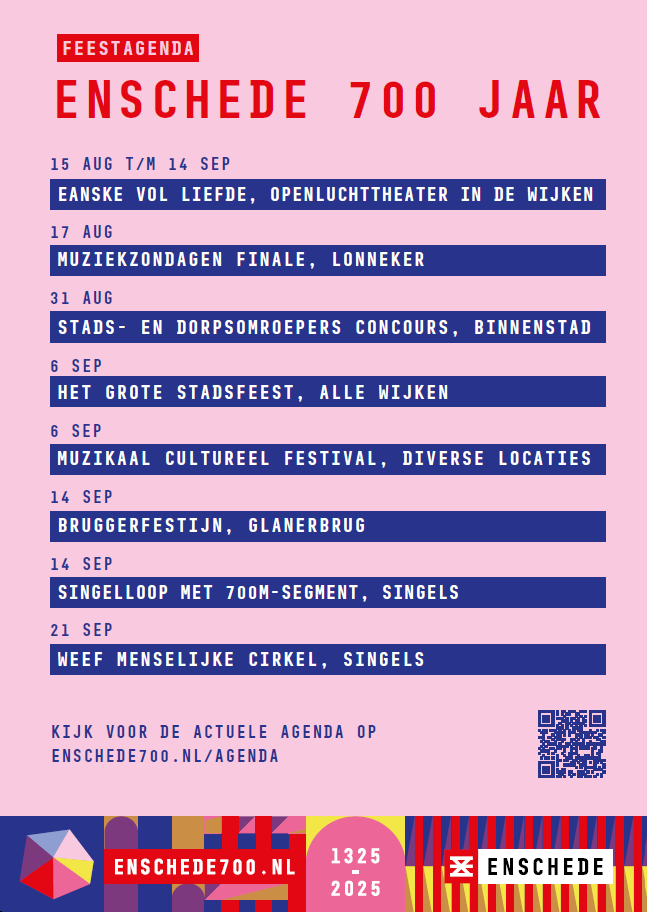 FEESTAGENDA

ENSCHEDE 700 JAAR

15 AUG T/M 14 SEP

EANSKE VOL LIEFDE, OPENLUCHTTHEATER IN DE WIJKEN

17 AUG

MUZIEKZONDAGEN FINALE, LONNEKER

31 AUG

STADS- EN DORPSOMROEPERS CONCOURS, BINNENSTAD

6 SEP

HET GROTE STADSFEEST, ALLE WIJKEN

6 SEP

MUZIKAAL CULTUREEL FESTIVAL, DIVERSE LOCATIES

14 SEP

BRUGGERFESTIJN, GLANERBRUG

14 SEP

SINGELLOOP MET 700M-SEGMENT, SINGELS

21 SEP

WEEF MENSELIJKE CIRKEL, SINGELS

KIJK VOOR DE ACTUELE AGENDA OP ENSCHEDE700.NL/AGENDA

ENSCHEDE700.NL

1325 - 2025

ENSCHEDE